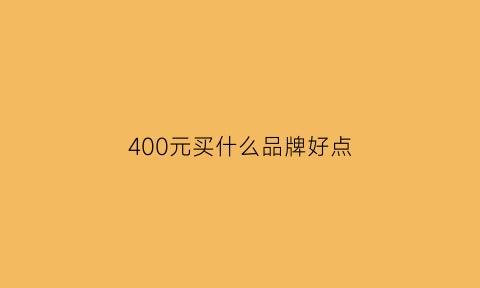 400元买什么品牌好点